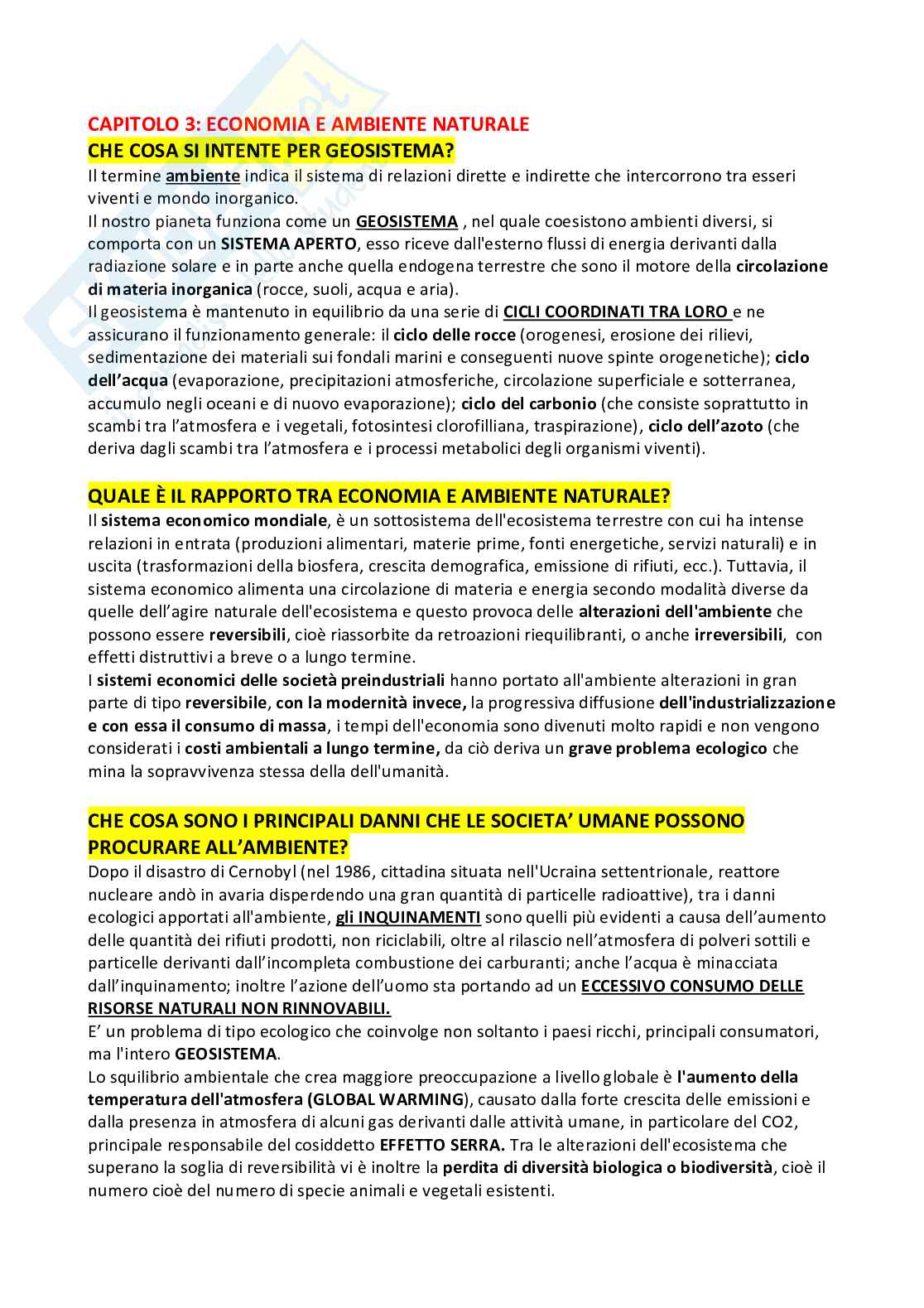 CAPITOLO 3: ECONOMIA E AMBIENTE NATURALE
CHE COSA SI INTENTE PER GEOSISTEMA?
Il termine ambiente indica il sistema di relazioni dirette e indirette che intercorrono tra esseri viventi e mondo inorganico.
Il nostro pianeta funziona come un GEOSISTEMA , nel quale coesistono ambienti diversi, si comporta con un SISTEMA APERTO, esso riceve dall'esterno flussi di energia derivanti dalla radiazione solare e in parte anche quella endogena terrestre che sono il motore della circolazione di materia inorganica (rocce, suoli, acqua e aria).
Il geosistema è mantenuto in equilibrio da una serie di CICLI COORDINATI TRA LORO e ne assicurano il funzionamento generale: il ciclo delle rocce (orogenesi, erosione dei rilievi, sedimentazione dei materiali sui fondali marini e conseguenti nuove spinte orogenetiche); ciclo dell'acqua (evaporazione, precipitazioni atmosferiche, circolazione superficiale e sotterranea, accumulo negli oceani e di nuovo evaporazione); ciclo del carbonio (che consiste soprattutto in scambi tra l'atmosfera e i vegetali, fotosintesi clorofilliana, traspirazione), ciclo dell'azoto (che deriva dagli scambi tra l'atmosfera e i processi metabolici degli organismi viventi).

QUALE È IL RAPPORTO TRA ECONOMIA E AMBIENTE NATURALE?
Il sistema economico mondiale, è un sottosistema dell'ecosistema terrestre con cui ha intense relazioni in entrata (produzioni alimentari, materie prime, fonti energetiche, servizi naturali) e in uscita (trasformazioni della biosfera, crescita demografica, emissione di rifiuti, ecc.). Tuttavia, il sistema economico alimenta una circolazione di materia e energia secondo modalità diverse da quelle dell'agire naturale dell'ecosistema e questo provoca delle alterazioni dell'ambiente che possono essere reversibili, cioè riassorbite da retroazioni riequilibranti, o anche irreversibili, con effetti distruttivi a breve o a lungo termine.
I sistemi economici delle società preindustriali hanno portato all'ambiente alterazioni in gran parte di tipo reversibile, con la modernità invece, la progressiva diffusione dell'industrializzazione e con essa il consumo di massa, i tempi dell'economia sono divenuti molto rapidi e non vengono considerati i costi ambientali a lungo termine, da ciò deriva un grave problema ecologico che mina la sopravvivenza stessa della dell'umanità.

CHE COSA SONO I PRINCIPALI DANNI CHE LE SOCIETA' UMANE POSSONO PROCURARE ALL'AMBIENTE?
Dopo il disastro di Cernobyl (nel 1986, cittadina situata nell'Ucraina settentrionale, reattore nucleare andò in avaria disperdendo una gran quantità di particelle radioattive), tra i danni ecologici apportati all'ambiente, gli INQUINAMENTI sono quelli più evidenti a causa dell'aumento delle quantità dei rifiuti prodotti, non riciclabili, oltre al rilascio nell'atmosfera di polveri sottili e particelle derivanti dall'incompleta combustione dei carburanti; anche l'acqua è minacciata dall'inquinamento; inoltre l'azione dell'uomo sta portando ad un ECCESSIVO CONSUMO DELLE RISORSE NATURALI NON RINNOVABILI.
E' un problema di tipo ecologico che coinvolge non soltanto i paesi ricchi, principali consumatori, ma l'intero GEOSISTEMA.
Lo squilibrio ambientale che crea maggiore preoccupazione a livello globale è l'aumento della temperatura dell'atmosfera (GLOBAL WARMING), causato dalla forte crescita delle emissioni e dalla presenza in atmosfera di alcuni gas derivanti dalle attività umane, in particolare del CO2, principale responsabile del cosiddetto EFFETTO SERRA. Tra le alterazioni dell'ecosistema che superano la soglia di reversibilità vi è inoltre la perdita di diversità biologica o biodiversità, cioè il numero cioè del numero di specie animali e vegetali esistenti.